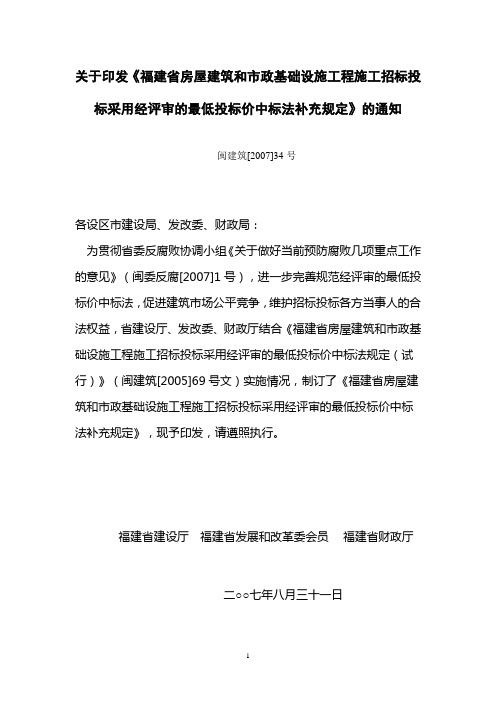 关于印发《福建省房屋建筑和市政基础设施工程施工招标投标采用经评审的最低投标价中标法补充规定》的通知

闽建筑[2007]34 号

各设区市建设局、发改委、财政局：

为贯彻省委反腐败协调小组《关于做好当前预防腐败几项重点工作的意见》（闽委反腐[2007]1 号），进一步完善规范经评审的最低投标价中标法，促进建筑市场公平竞争，维护招标投标各方当事人的合法权益，省建设厅、发改委、财政厅结合《福建省房屋建筑和市政基础设施工程施工招标投标采用经评审的最低投标价中标法规定（试行）》（闽建筑[2005]69 号文）实施情况，制订了《福建省房屋建筑和市政基础设施工程施工招标投标采用经评审的最低投标价中标法补充规定》，现予印发，请遵照执行。

福建省建设厅　福建省发展和改革委会员　福建省财政厅

二○○七年八月三十一日

1